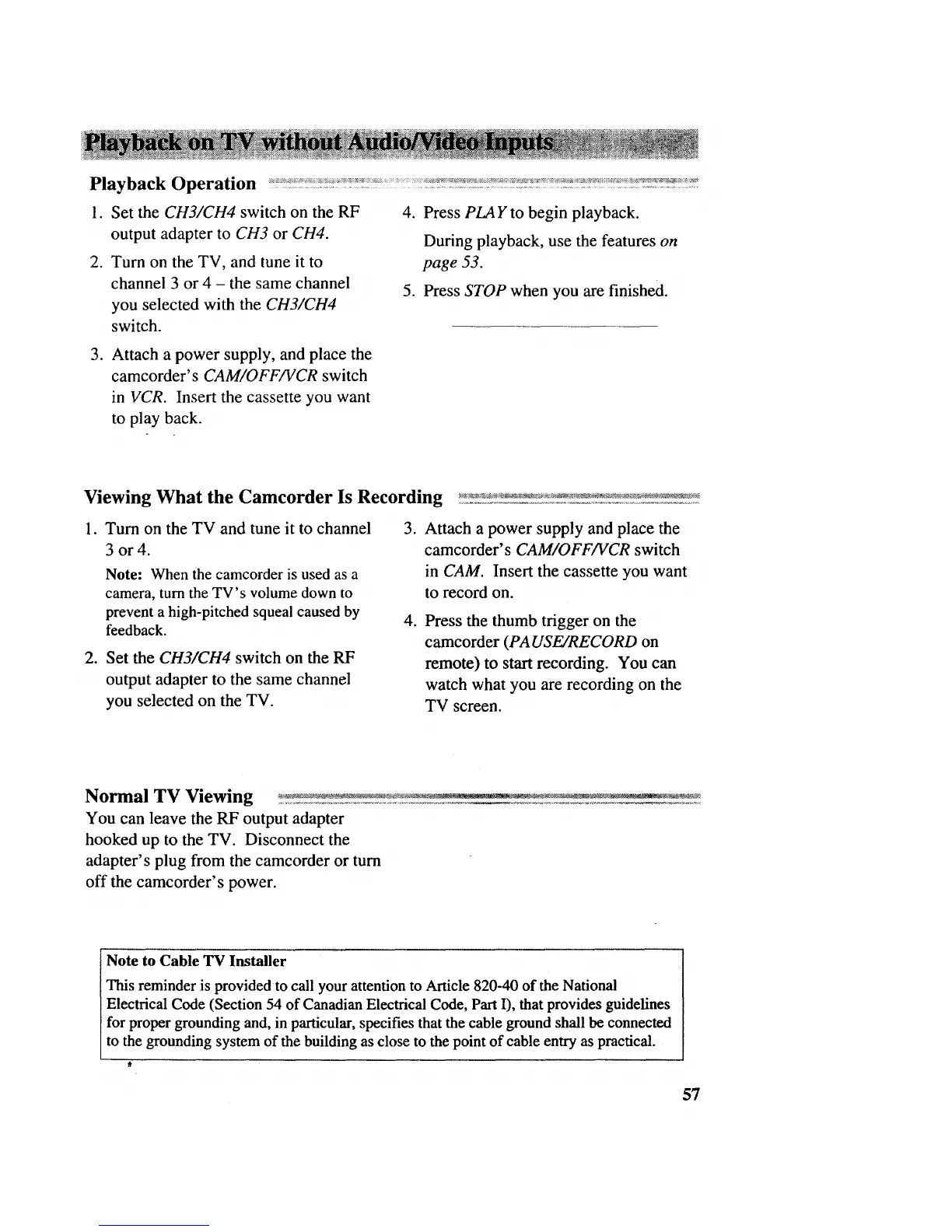 Playback on TV without Audio/Video Inputs

Playback Operation

1. Set the CH3/CH4 switch on the RF output adapter to CH3 or CH4.

2. Turn on the TV, and tune it to channel 3 or 4 – the same channel you selected with the CH3/CH4 switch.

3. Attach a power supply, and place the camcorder's CAM/OFF/VCR switch in VCR. Insert the cassette you want to play back.

4. Press PLAY to begin playback.

During playback, use the features on page 53.

5. Press STOP when you are finished.

Viewing What the Camcorder Is Recording

1. Turn on the TV and tune it to channel 3 or 4.

Note: When the camcorder is used as a camera, turn the TV's volume down to prevent a high-pitched squeal caused by feedback.

2. Set the CH3/CH4 switch on the RF output adapter to the same channel you selected on the TV.

3. Attach a power supply and place the camcorder's CAM/OFF/VCR switch in CAM. Insert the cassette you want to record on.

4. Press the thumb trigger on the camcorder (PAUSE/RECORD on remote) to start recording. You can watch what you are recording on the TV screen.

Normal TV Viewing

You can leave the RF output adapter hooked up to the TV. Disconnect the adapter's plug from the camcorder or turn off the camcorder's power.

Note to Cable TV Installer

This reminder is provided to call your attention to Article 820-40 of the National Electrical Code (Section 54 of Canadian Electrical Code, Part I), that provides guidelines for proper grounding and, in particular, specifies that the cable ground shall be connected to the grounding system of the building as close to the point of cable entry as practical.

57